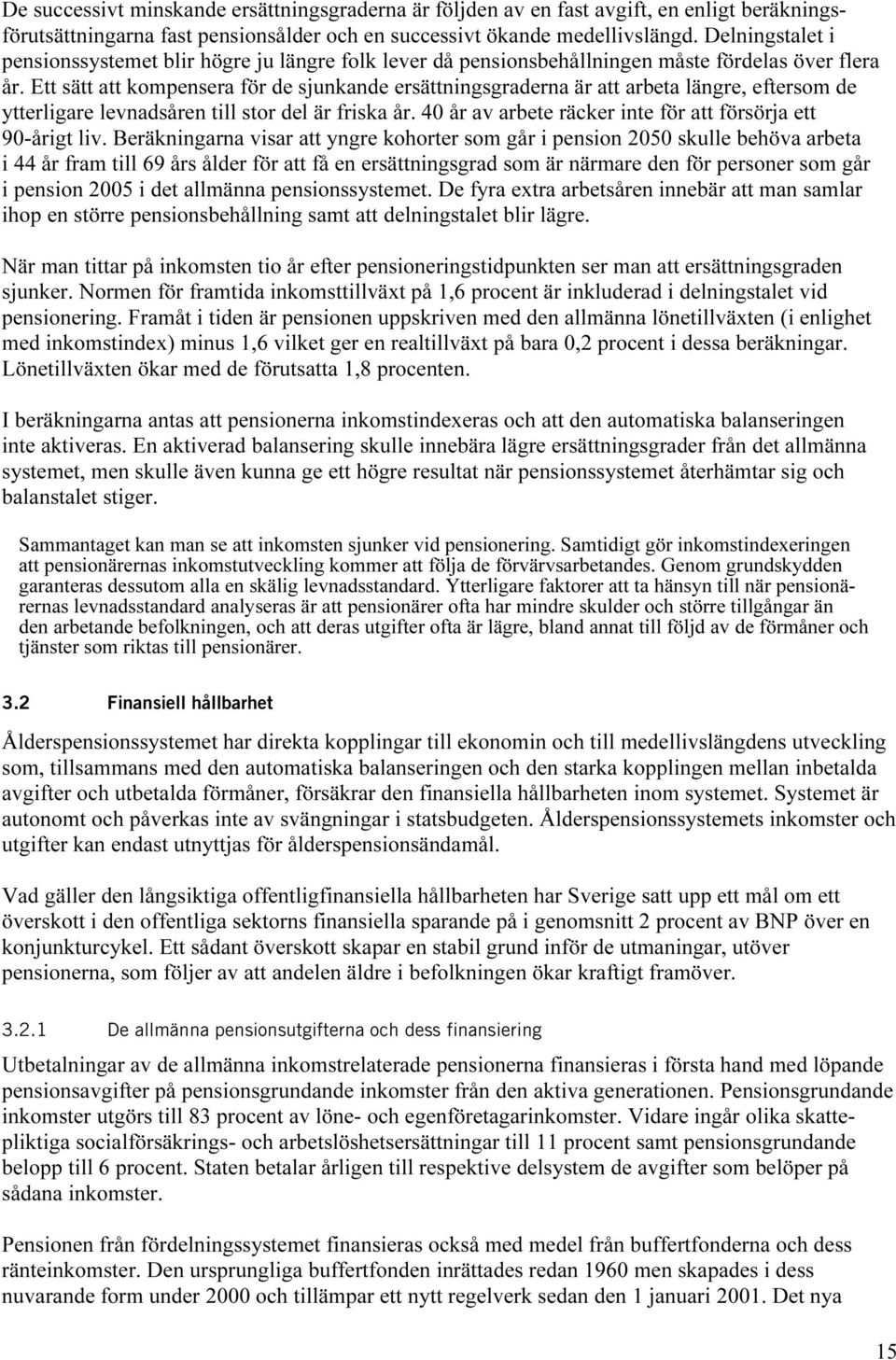 De successivt minskande ersättningsgraderna är följden av en fast avgift, en enligt beräkningsförutsättningarna fast pensionsålder och en successivt ökande medellivslängd. Delningstalet i pensionssystemet blir högre ju längre folk lever då pensionsbehållningen måste fördelas över flera år. Ett sätt att kompensera för de sjunkande ersättningsgraderna är att arbeta längre, eftersom de ytterligare levnadsåren till stor del är friska år. 40 år av arbete räcker inte för att försörja ett 90-årigt liv. Beräkningarna visar att yngre kohorter som går i pension 2050 skulle behöva arbeta i 44 år fram till 69 års ålder för att få en ersättningsgrad som är närmare den för personer som går i pension 2005 i det allmänna pensionssystemet. De fyra extra arbetsåren innebär att man samlar ihop en större pensionsbehållning samt att delningstalet blir lägre.

När man tittar på inkomsten tio år efter pensioneringstidpunkten ser man att ersättningsgraden sjunker. Normen för framtida inkomsttillväxt på 1,6 procent är inkluderad i delningstalet vid pensionering. Framåt i tiden är pensionen uppskriven med den allmänna lönetillväxten (i enlighet med inkomstindex) minus 1,6 vilket ger en realtillväxt på bara 0,2 procent i dessa beräkningar. Lönetillväxten ökar med de förutsatta 1,8 procenten.

I beräkningarna antas att pensionerna inkomstindexeras och att den automatiska balanseringen inte aktiveras. En aktiverad balansering skulle innebära lägre ersättningsgrader från det allmänna systemet, men skulle även kunna ge ett högre resultat när pensionssystemet återhämtar sig och balanstalet stiger.

Sammantaget kan man se att inkomsten sjunker vid pensionering. Samtidigt gör inkomstindexeringen att pensionärernas inkomstutveckling kommer att följa de förvärvsarbetandes. Genom grundskydden garanteras dessutom alla en skälig levnadsstandard. Ytterligare faktorer att ta hänsyn till när pensionärernas levnadsstandard analyseras är att pensionärer ofta har mindre skulder och större tillgångar än den arbetande befolkningen, och att deras utgifter ofta är lägre, bland annat till följd av de förmåner och tjänster som riktas till pensionärer.

3.2 Finansiell hållbarhet

Ålderspensionssystemet har direkta kopplingar till ekonomin och till medellivslängdens utveckling som, tillsammans med den automatiska balanseringen och den starka kopplingen mellan inbetalda avgifter och utbetalda förmåner, försäkrar den finansiella hållbarheten inom systemet. Systemet är autonomt och påverkas inte av svängningar i statsbudgeten. Ålderspensionssystemets inkomster och utgifter kan endast utnyttjas för ålderspensionsändamål.

Vad gäller den långsiktiga offentligfinansiella hållbarheten har Sverige satt upp ett mål om ett överskott i den offentliga sektorns finansiella sparande på i genomsnitt 2 procent av BNP över en konjunkturcykel. Ett sådant överskott skapar en stabil grund inför de utmaningar, utöver pensionerna, som följer av att andelen äldre i befolkningen ökar kraftigt framöver.

3.2.1 De allmänna pensionsutgifterna och dess finansiering

Utbetalningar av de allmänna inkomstrelaterade pensionerna finansieras i första hand med löpande pensionsavgifter på pensionsgrundande inkomster från den aktiva generationen. Pensionsgrundande inkomster utgörs till 83 procent av löne- och egenföretagarinkomster. Vidare ingår olika skattepliktiga socialförsäkrings- och arbetslöshetsersättningar till 11 procent samt pensionsgrundande belopp till 6 procent. Staten betalar årligen till respektive delsystem de avgifter som belöper på sådana inkomster.

Pensionen från fördelningssystemet finansieras också med medel från buffertfonderna och dess ränteinkomster. Den ursprungliga buffertfonden inrättades redan 1960 men skapades i dess nuvarande form under 2000 och tillämpar ett nytt regelverk sedan den 1 januari 2001. Det nya

15